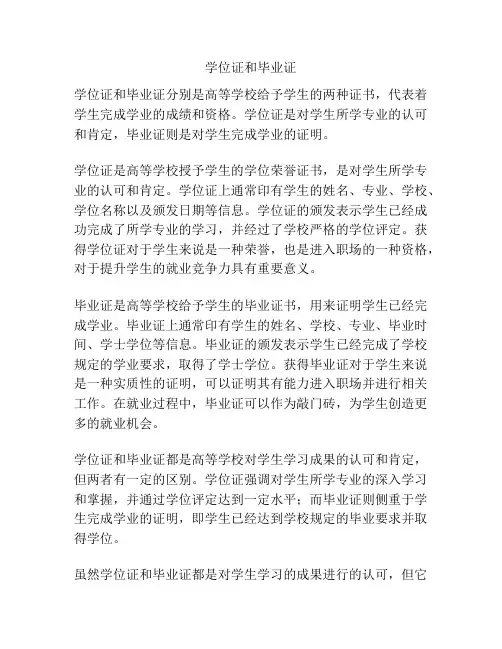 学位证和毕业证

学位证和毕业证分别是高等学校给予学生的两种证书，代表着学生完成学业的成绩和资格。学位证是对学生所学专业的认可和肯定，毕业证则是对学生完成学业的证明。

学位证是高等学校授予学生的学位荣誉证书，是对学生所学专业的认可和肯定。学位证上通常印有学生的姓名、专业、学校、学位名称以及颁发日期等信息。学位证的颁发表示学生已经成功完成了所学专业的学习，并经过了学校严格的学位评定。获得学位证对于学生来说是一种荣誉，也是进入职场的一种资格，对于提升学生的就业竞争力具有重要意义。

毕业证是高等学校给予学生的毕业证书，用来证明学生已经完成学业。毕业证上通常印有学生的姓名、学校、专业、毕业时间、学士学位等信息。毕业证的颁发表示学生已经完成了学校规定的学业要求，取得了学士学位。获得毕业证对于学生来说是一种实质性的证明，可以证明其有能力进入职场并进行相关工作。在就业过程中，毕业证可以作为敲门砖，为学生创造更多的就业机会。

学位证和毕业证都是高等学校对学生学习成果的认可和肯定，但两者有一定的区别。学位证强调对学生所学专业的深入学习和掌握，并通过学位评定达到一定水平；而毕业证则侧重于学生完成学业的证明，即学生已经达到学校规定的毕业要求并取得学位。

虽然学位证和毕业证都是对学生学习的成果进行的认可，但它